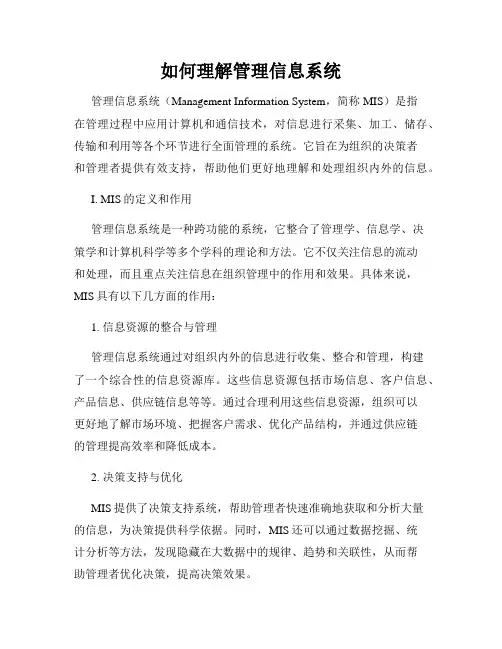 如何理解管理信息系统

管理信息系统（Management Information System，简称 MIS）是指在管理过程中应用计算机和通信技术，对信息进行采集、加工、储存、传输和利用等各个环节进行全面管理的系统。它旨在为组织的决策者和管理者提供有效支持，帮助他们更好地理解和处理组织内外的信息。

I. MIS 的定义和作用

管理信息系统是一种跨功能的系统，它整合了管理学、信息学、决策学和计算机科学等多个学科的理论和方法。它不仅关注信息的流动和处理，而且重点关注信息在组织管理中的作用和效果。具体来说，MIS 具有以下几方面的作用：

1. 信息资源的整合与管理

管理信息系统通过对组织内外的信息进行收集、整合和管理，构建了一个综合性的信息资源库。这些信息资源包括市场信息、客户信息、产品信息、供应链信息等等。通过合理利用这些信息资源，组织可以更好地了解市场环境、把握客户需求、优化产品结构，并通过供应链的管理提高效率和降低成本。

2. 决策支持与优化

MIS 提供了决策支持系统，帮助管理者快速准确地获取和分析大量的信息，为决策提供科学依据。同时，MIS 还可以通过数据挖掘、统计分析等方法，发现隐藏在大数据中的规律、趋势和关联性，从而帮助管理者优化决策，提高决策效果。